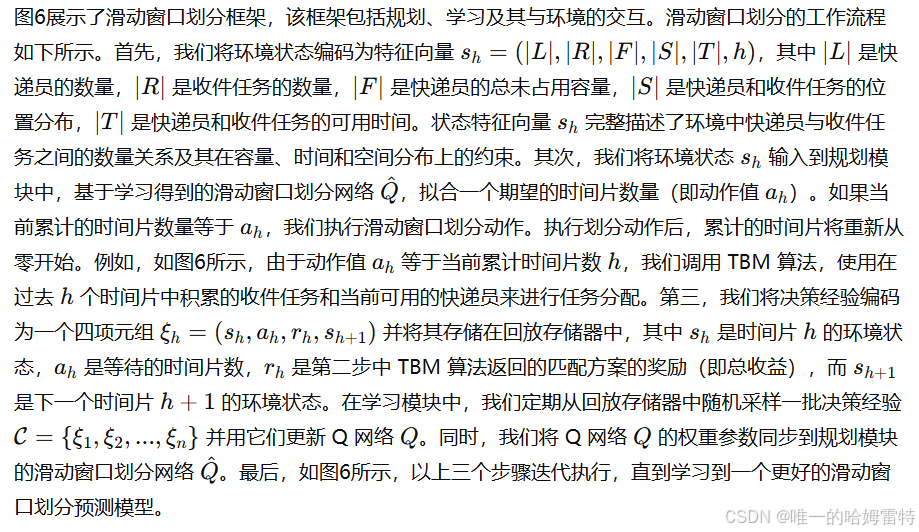 图6展示了滑动窗口划分框架，该框架包括规划、学习及其与环境的交互。滑动窗口划分的工作流程如下所示。首先，我们将环境状态编码为特征向量 $s_h = (|L|, |R|, |F|, |S|, |T|, h)$，其中 $|L|$ 是快递员的数量，$|R|$ 是收件任务的数量，$|F|$ 是快递员的总未占用容量，$|S|$ 是快递员和收件任务的位置分布，$|T|$ 是快递员和收件任务的可用时间。状态特征向量 $s_h$ 完整描述了环境中快递员与收件任务之间的数量关系及其在容量、时间和空间分布上的约束。其次，我们将环境状态 $s_h$ 输入到规划模块中，基于学习得到的滑动窗口划分网络 $\hat{Q}$，拟合一个期望的时间片数量（即动作值 $a_h$）。如果当前累计的时间片数量等于 $a_h$，我们执行滑动窗口划分动作。执行划分动作后，累计的时间片将重新从零开始。例如，如图6所示，由于动作值 $a_h$ 等于当前累计时间片数 $h$，我们调用 TBM 算法，使用在过去 $h$ 个时间片中积累的收件任务和当前可用的快递员来进行任务分配。第三，我们将决策经验编码为一个四项元组 $\xi_h = (s_h, a_h, r_h, s_{h+1})$ 并将其存储在回放存储器中，其中 $s_h$ 是时间片 $h$ 的环境状态，$a_h$ 是等待的时间片数，$r_h$ 是第二步中 TBM 算法返回的匹配方案的奖励（即总收益），而 $s_{h+1}$ 是下一个时间片 $h+1$ 的环境状态。在学习模块中，我们定期从回放存储器中随机采样一批决策经验 $\mathcal{C} = \{\xi_1, \xi_2, ..., \xi_n\}$ 并用它们更新 Q 网络 $Q$。同时，我们将 Q 网络 $Q$ 的权重参数同步到规划模块的滑动窗口划分网络 $\hat{Q}$。最后，如图6所示，以上三个步骤迭代执行，直到学习到一个更好的滑动窗口划分预测模型。

CSDN @唯一的哈姆雷特